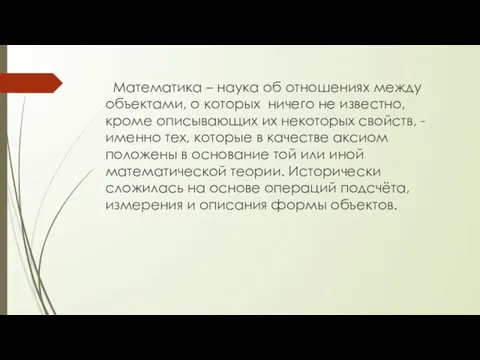 Математика – наука об отношениях между объектами, о которых ничего не известно, кроме описывающих их некоторых свойств, - именно тех, которые в качестве аксиом положены в основание той или иной математической теории. Исторически сложилась на основе операций подсчёта, измерения и описания формы объектов.